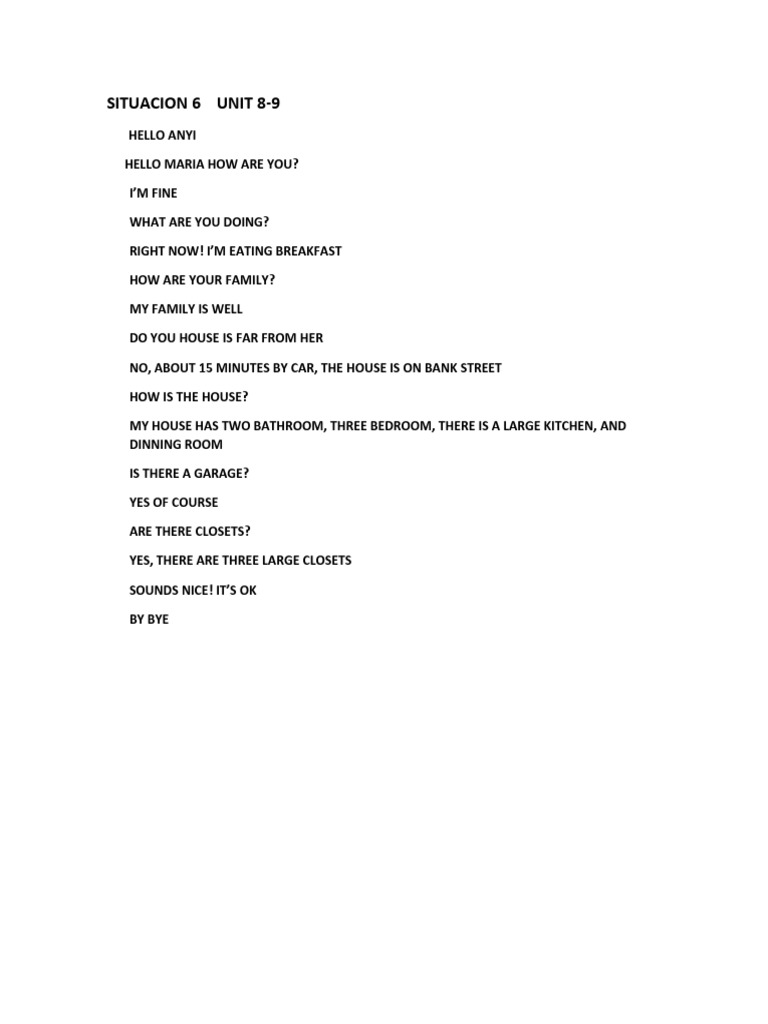 SITUACION 6    UNIT 8-9

HELLO ANYI

HELLO MARIA HOW ARE YOU?

I'M FINE

WHAT ARE YOU DOING?

RIGHT NOW! I'M EATING BREAKFAST

HOW ARE YOUR FAMILY?

MY FAMILY IS WELL

DO YOU HOUSE IS FAR FROM HER

NO, ABOUT 15 MINUTES BY CAR, THE HOUSE IS ON BANK STREET

HOW IS THE HOUSE?

MY HOUSE HAS TWO BATHROOM, THREE BEDROOM, THERE IS A LARGE KITCHEN, AND DINNING ROOM

IS THERE A GARAGE?

YES OF COURSE

ARE THERE CLOSETS?

YES, THERE ARE THREE LARGE CLOSETS

SOUNDS NICE! IT'S OK

BY BYE